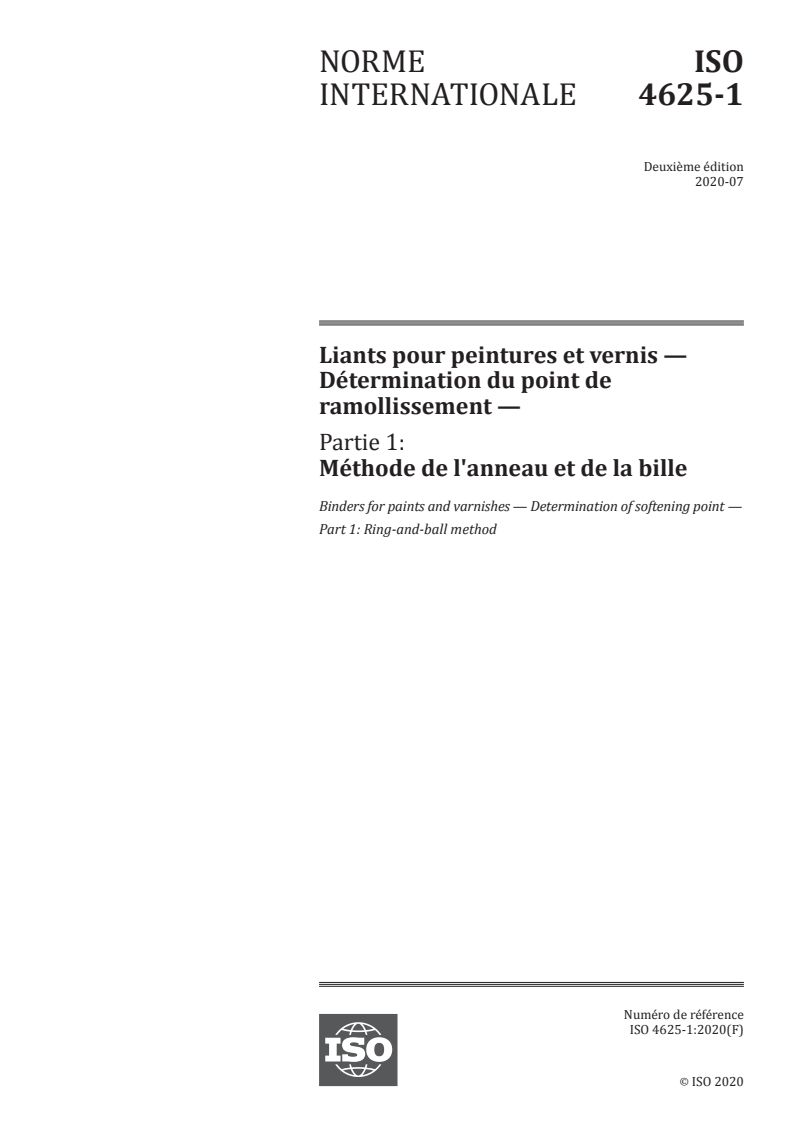 NORME INTERNATIONALE

ISO 4625-1

Deuxième édition
2020-07

Liants pour peintures et vernis — Détermination du point de ramollissement —

Partie 1:
Méthode de l'anneau et de la bille

Binders for paints and varnishes — Determination of softening point — Part 1: Ring-and-ball method

ISO

Numéro de référence
ISO 4625-1:2020(F)

© ISO 2020